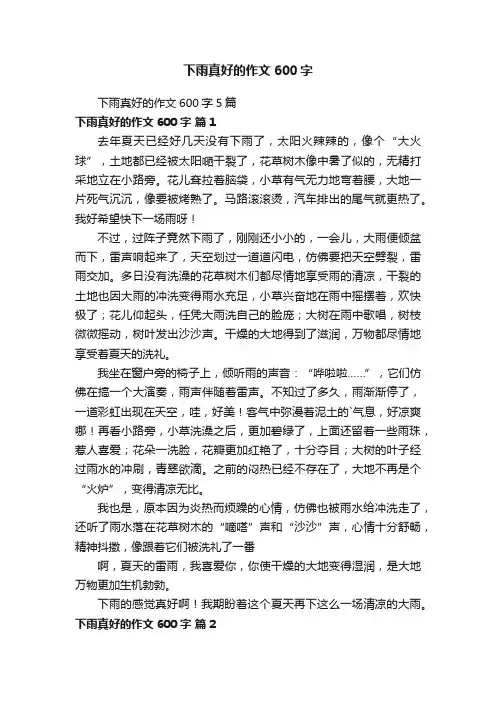 下雨真好的作文 600 字

下雨真好的作文 600 字 5 篇

下雨真好的作文 600 字 篇 1

去年夏天已经好几天没有下雨了，太阳火辣辣的，像个“大火球”，土地都已经被太阳晒干裂了，花草树木像中暑了似的，无精打采地立在小路旁。花儿耷拉着脑袋，小草有气无力地弯着腰，大地一片死气沉沉，像要被烤熟了。马路滚滚烫，汽车排出的尾气就更热了。我好希望快下一场雨呀！

不过，过阵子竟然下雨了，刚刚还小小的，一会儿，大雨便倾盆而下，雷声响起来了，天空划过一道道闪电，仿佛要把天空劈裂，雷雨交加。多日没有洗澡的花草树木们都尽情地享受雨的清凉，干裂的土地也因大雨的冲洗变得雨水充足，小草兴奋地在雨中摇摆着，欢快极了；花儿仰起头，任凭大雨洗自己的脸庞；大树在雨中歌唱，树枝微微摇动，树叶发出沙沙声。干燥的大地得到了滋润，万物都尽情地享受着夏天的洗礼。

我坐在窗户旁的椅子上，倾听雨的声音：“哗啦啦……”，它们仿佛在搞一个大演奏，雨声伴随着雷声。不知过了多久，雨渐渐停了，一道彩虹出现在天空，哇，好美！客气中弥漫着泥土的`气息，好凉爽哪！再看小路旁，小草洗澡之后，更加碧绿了，上面还留着一些雨珠，惹人喜爱；花朵一洗脸，花瓣更加红艳了，十分夺目；大树的叶子经过雨水的冲刷，青翠欲滴。之前的闷热已经不存在了，大地不再是个“火炉”，变得清凉无比。

我也是，原本因为炎热而烦躁的心情，仿佛也被雨水给冲洗走了，还听了雨水落在花草树木的“嘀嗒”声和“沙沙”声，心情十分舒畅，精神抖擞，像跟着它们被洗礼了一番

啊，夏天的雷雨，我喜爱你，你使干燥的大地变得湿润，是大地万物更加生机勃勃。

下雨的感觉真好啊！我期盼着这个夏天再下这么一场清凉的大雨。

下雨真好的作文 600 字 篇 2